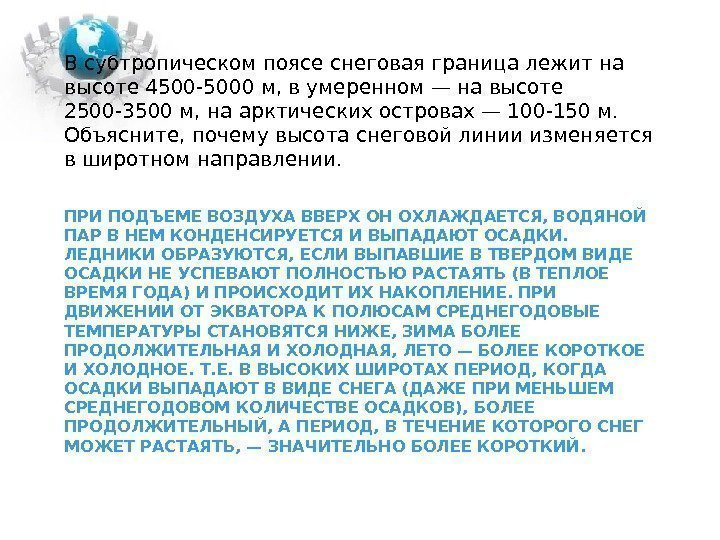 В субтропическом поясе снеговая граница лежит на высоте 4500-5000 м, в умеренном — на высоте 2500-3500 м, на арктических островах — 100-150 м. Объясните, почему высота снеговой линии изменяется в широтном направлении.

ПРИ ПОДЪЕМЕ ВОЗДУХА ВВЕРХ ОН ОХЛАЖДАЕТСЯ, ВОДЯНОЙ ПАР В НЕМ КОНДЕНСИРУЕТСЯ И ВЫПАДАЮТ ОСАДКИ. ЛЕДНИКИ ОБРАЗУЮТСЯ, ЕСЛИ ВЫПАВШИЕ В ТВЕРДОМ ВИДЕ ОСАДКИ НЕ УСПЕВАЮТ ПОЛНОСТЬЮ РАСТАЯТЬ (В ТЕПЛОЕ ВРЕМЯ ГОДА) И ПРОИСХОДИТ ИХ НАКОПЛЕНИЕ. ПРИ ДВИЖЕНИИ ОТ ЭКВАТОРА К ПОЛЮСАМ СРЕДНЕГОДОВЫЕ ТЕМПЕРАТУРЫ СТАНОВЯТСЯ НИЖЕ, ЗИМА БОЛЕЕ ПРОДОЛЖИТЕЛЬНАЯ И ХОЛОДНАЯ, ЛЕТО — БОЛЕЕ КОРОТКОЕ И ХОЛОДНОЕ. Т.Е. В ВЫСОКИХ ШИРОТАХ ПЕРИОД, КОГДА ОСАДКИ ВЫПАДАЮТ В ВИДЕ СНЕГА (ДАЖЕ ПРИ МЕНЬШЕМ СРЕДНЕГОДОВОМ КОЛИЧЕСТВЕ ОСАДКОВ), БОЛЕЕ ПРОДОЛЖИТЕЛЬНЫЙ, А ПЕРИОД, В ТЕЧЕНИЕ КОТОРОГО СНЕГ МОЖЕТ РАСТАЯТЬ, — ЗНАЧИТЕЛЬНО БОЛЕЕ КОРОТКИЙ.